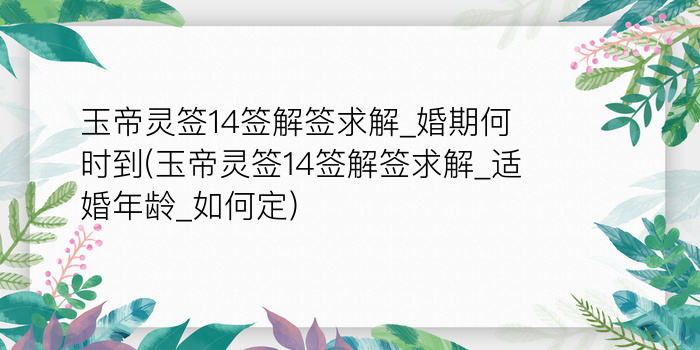 玉帝灵签14签解签求解_婚期何时到(玉帝灵签14签解签求解_适婚年龄_如何定)